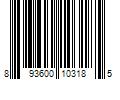 8 93600 10318 5